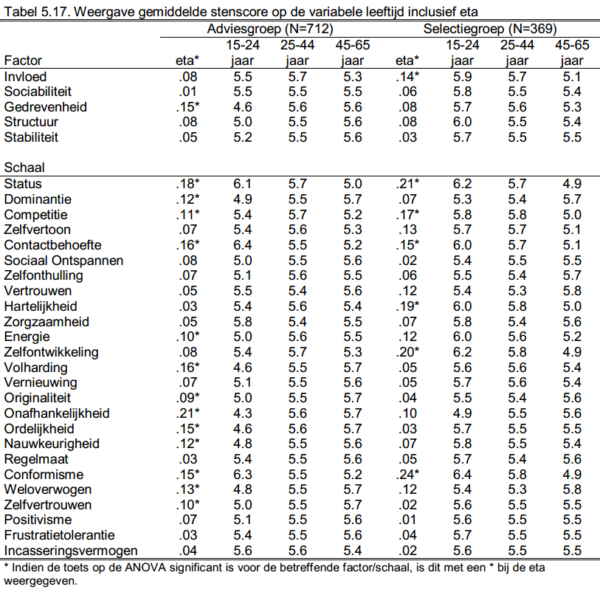 Tabel 5.17. Weergave gemiddelde stenscore op de variabele leeftijd inclusief eta

| | Adviesgroep (N=712) | | | | Selectiegroep (N=369) | | | |
|---|---|---|---|---|---|---|---|---|
| Factor | eta* | 15-24 jaar | 25-44 jaar | 45-65 jaar | eta* | 15-24 jaar | 25-44 jaar | 45-65 jaar |
| Invloed | .08 | 5.5 | 5.7 | 5.3 | .14* | 5.9 | 5.7 | 5.1 |
| Sociabiliteit | .01 | 5.5 | 5.5 | 5.5 | .06 | 5.8 | 5.5 | 5.4 |
| Gedrevenheid | .15* | 4.6 | 5.6 | 5.6 | .08 | 5.7 | 5.6 | 5.3 |
| Structuur | .08 | 5.0 | 5.5 | 5.6 | .08 | 6.0 | 5.5 | 5.4 |
| Stabiliteit | .05 | 5.2 | 5.5 | 5.6 | .03 | 5.7 | 5.5 | 5.5 |
| Schaal | | | | | | | | |
| Status | .18* | 6.1 | 5.7 | 5.0 | .21* | 6.2 | 5.7 | 4.9 |
| Dominantie | .12* | 4.9 | 5.5 | 5.7 | .07 | 5.3 | 5.4 | 5.7 |
| Competitie | .11* | 5.4 | 5.7 | 5.2 | .17* | 5.8 | 5.8 | 5.0 |
| Zelfvertoon | .07 | 5.4 | 5.6 | 5.3 | .13 | 5.7 | 5.7 | 5.1 |
| Contactbehoefte | .16* | 6.4 | 5.5 | 5.2 | .15* | 6.0 | 5.7 | 5.1 |
| Sociaal Ontspannen | .08 | 5.0 | 5.5 | 5.6 | .02 | 5.4 | 5.5 | 5.5 |
| Zelfonthulling | .07 | 5.1 | 5.6 | 5.5 | .06 | 5.5 | 5.4 | 5.7 |
| Vertrouwen | .05 | 5.5 | 5.4 | 5.6 | .12 | 5.4 | 5.3 | 5.8 |
| Hartelijkheid | .03 | 5.4 | 5.6 | 5.4 | .19* | 6.0 | 5.8 | 5.0 |
| Zorgzaamheid | .05 | 5.8 | 5.4 | 5.5 | .07 | 5.8 | 5.4 | 5.6 |
| Energie | .10* | 5.0 | 5.6 | 5.5 | .12 | 6.0 | 5.6 | 5.2 |
| Zelfontwikkeling | .08 | 5.4 | 5.7 | 5.3 | .20* | 6.2 | 5.8 | 4.9 |
| Volharding | .16* | 4.6 | 5.5 | 5.7 | .05 | 5.6 | 5.6 | 5.4 |
| Vernieuwing | .07 | 5.1 | 5.5 | 5.6 | .05 | 5.7 | 5.6 | 5.4 |
| Originaliteit | .09* | 5.0 | 5.5 | 5.7 | .04 | 5.5 | 5.4 | 5.6 |
| Onafhankelijkheid | .21* | 4.3 | 5.6 | 5.7 | .10 | 4.9 | 5.5 | 5.6 |
| Ordelijkheid | .15* | 4.6 | 5.6 | 5.7 | .03 | 5.7 | 5.5 | 5.5 |
| Nauwkeurigheid | .12* | 4.8 | 5.5 | 5.6 | .07 | 5.8 | 5.5 | 5.4 |
| Regelmaat | .03 | 5.4 | 5.5 | 5.6 | .05 | 5.7 | 5.4 | 5.6 |
| Conformisme | .15* | 6.3 | 5.5 | 5.2 | .24* | 6.4 | 5.8 | 4.9 |
| Weloverwogen | .13* | 4.8 | 5.5 | 5.7 | .12 | 5.4 | 5.3 | 5.8 |
| Zelfvertrouwen | .10* | 5.0 | 5.5 | 5.7 | .02 | 5.6 | 5.5 | 5.5 |
| Positivisme | .07 | 5.1 | 5.5 | 5.6 | .01 | 5.6 | 5.5 | 5.5 |
| Frustratietolerantie | .03 | 5.4 | 5.5 | 5.6 | .04 | 5.7 | 5.5 | 5.5 |
| Incasseringsvermogen | .04 | 5.6 | 5.6 | 5.4 | .02 | 5.6 | 5.5 | 5.5 |

* Indien de toets op de ANOVA significant is voor de betreffende factor/schaal, is dit met een * bij de eta weergegeven.